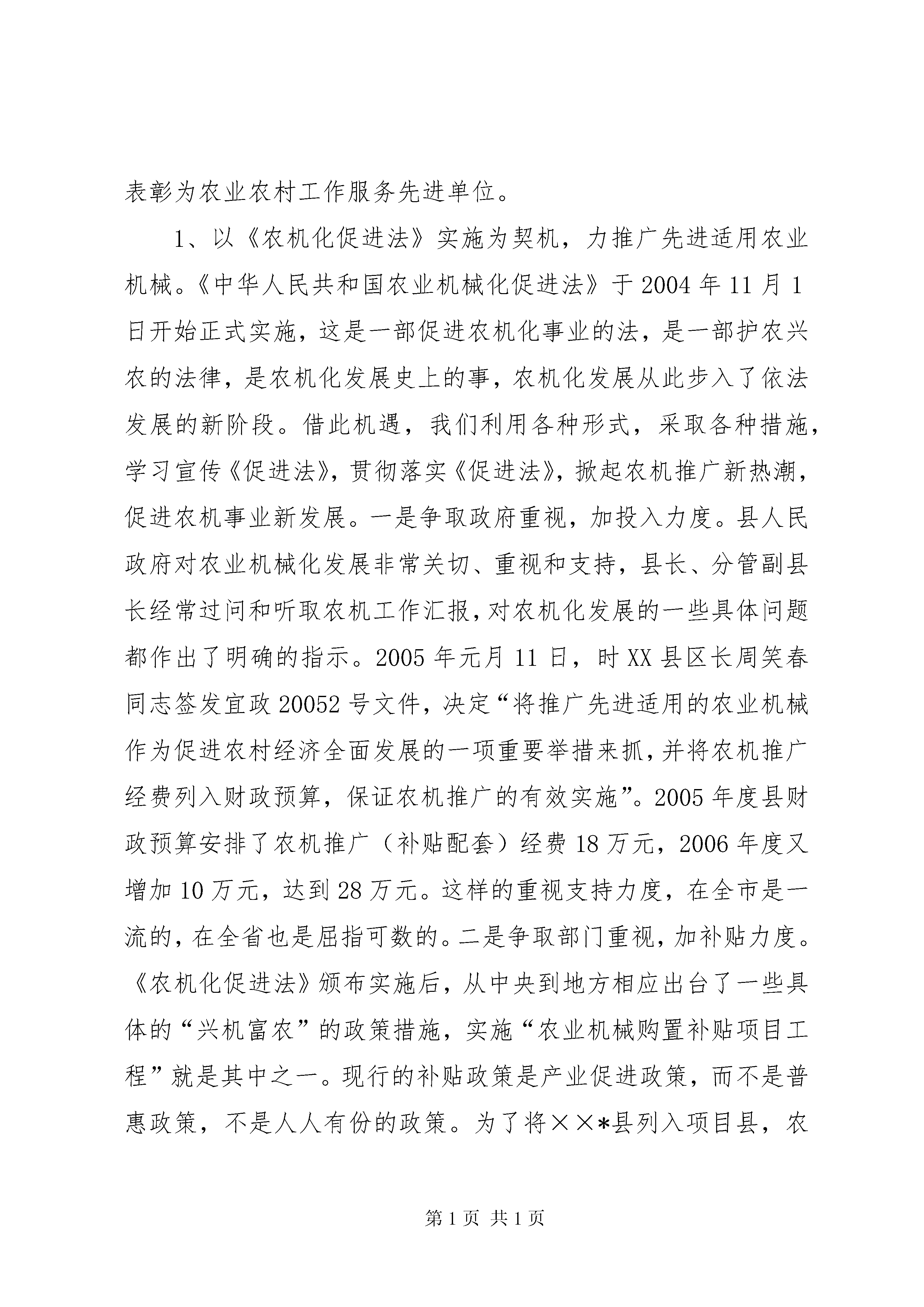 表彰为农业农村工作服务先进单位。

1、以《农机化促进法》实施为契机，力推广先进适用农业机械。《中华人民共和国农业机械化促进法》于2004年11月1日开始正式实施，这是一部促进农机化事业的法，是一部护农兴农的法律，是农机化发展史上的事，农机化发展从此步入了依法发展的新阶段。借此机遇，我们利用各种形式，采取各种措施，学习宣传《促进法》，贯彻落实《促进法》，掀起农机推广新热潮，促进农机事业新发展。一是争取政府重视，加投入力度。县人民政府对农业机械化发展非常关切、重视和支持，县长、分管副县长经常过问和听取农机工作汇报，对农机化发展的一些具体问题都作出了明确的指示。2005年元月11日，时XX县区长周笑春同志签发宜政20052号文件，决定“将推广先进适用的农业机械作为促进农村经济全面发展的一项重要举措来抓，并将农机推广经费列入财政预算，保证农机推广的有效实施”。2005年度县财政预算安排了农机推广（补贴配套）经费18万元，2006年度又增加10万元，达到28万元。这样的重视支持力度，在全市是一流的，在全省也是屈指可数的。二是争取部门重视，加补贴力度。《农机化促进法》颁布实施后，从中央到地方相应出台了一些具体的“兴机富农”的政策措施，实施“农业机械购置补贴项目工程”就是其中之一。现行的补贴政策是产业促进政策，而不是普惠政策，不是人人有份的政策。为了将××*县列入项目县，农

第1页 共1页